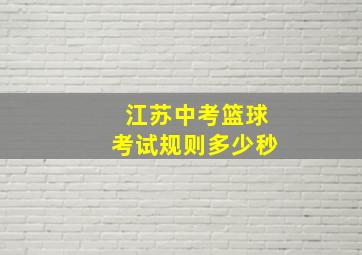 江苏中考篮球
考试规则多少秒